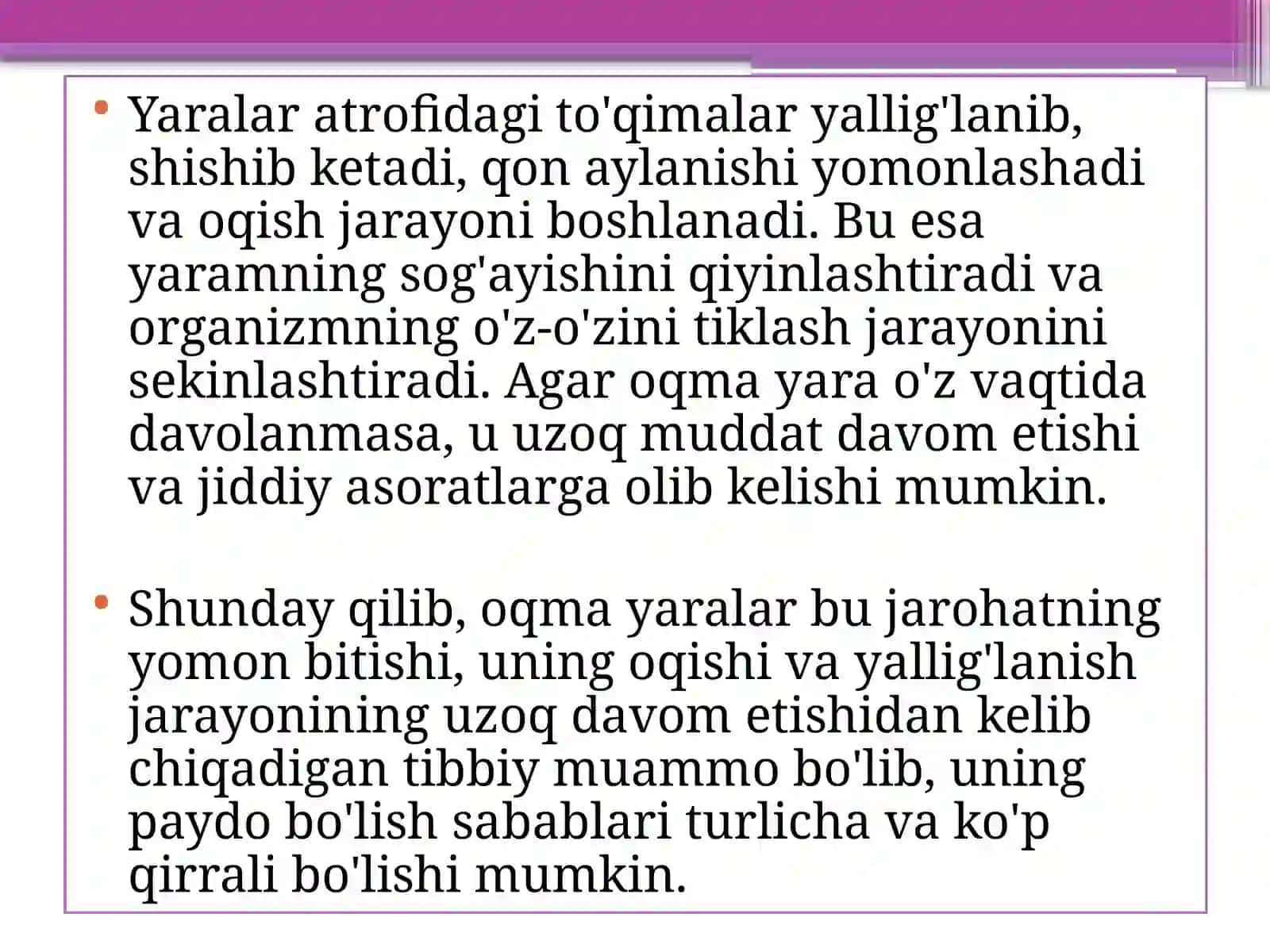 • Yaralar atrofidagi to'qimalar yallig'lanib, shishib ketadi, qon aylanishi yomonlashadi va oqish jarayoni boshlanadi. Bu esa yaramning sog'ayishini qiyinlashtiradi va organizmning o'z-o'zini tiklash jarayonini sekinlashtiradi. Agar oqma yara o'z vaqtida davolanmasa, u uzoq muddat davom etishi va jiddiy asoratlarga olib kelishi mumkin.

• Shunday qilib, oqma yaralar bu jarohatning yomon bitishi, uning oqishi va yallig'lanish jarayonining uzoq davom etishidan kelib chiqadigan tibbiy muammo bo'lib, uning paydo bo'lish sabablari turlicha va ko'p qirrali bo'lishi mumkin.